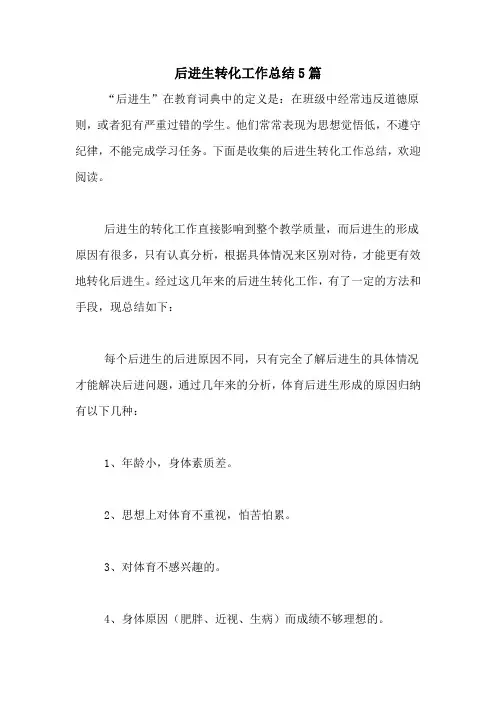 后进生转化工作总结5篇

“后进生”在教育词典中的定义是：在班级中经常违反道德原则，或者犯有严重过错的学生。他们常常表现为思想觉悟低，不遵守纪律，不能完成学习任务。下面是收集的后进生转化工作总结，欢迎阅读。

后进生的转化工作直接影响到整个教学质量，而后进生的形成原因有很多，只有认真分析，根据具体情况来区别对待，才能更有效地转化后进生。经过这几年来的后进生转化工作，有了一定的方法和手段，现总结如下：

每个后进生的后进原因不同，只有完全了解后进生的具体情况才能解决后进问题，通过几年来的分析，体育后进生形成的原因归纳有以下几种：

1、年龄小，身体素质差。

2、思想上对体育不重视，怕苦怕累。

3、对体育不感兴趣的。

4、身体原因（肥胖、近视、生病）而成绩不够理想的。